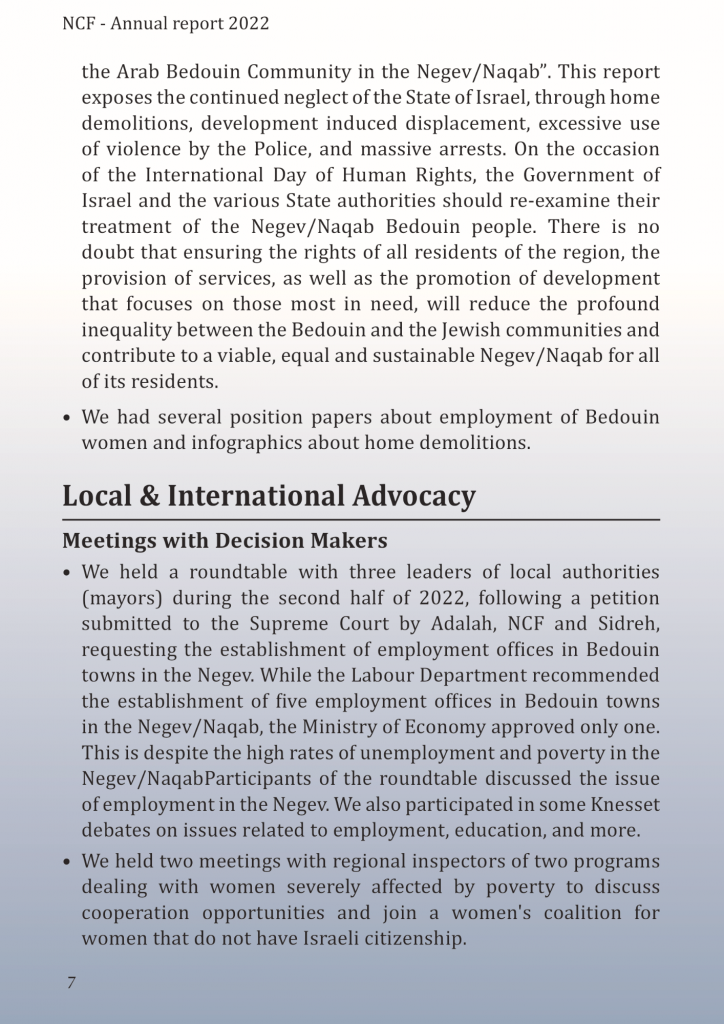 NCF - Annual report 2022

the Arab Bedouin Community in the Negev/Naqab". This report exposes the continued neglect of the State of Israel, through home demolitions, development induced displacement, excessive use of violence by the Police, and massive arrests. On the occasion of the International Day of Human Rights, the Government of Israel and the various State authorities should re-examine their treatment of the Negev/Naqab Bedouin people. There is no doubt that ensuring the rights of all residents of the region, the provision of services, as well as the promotion of development that focuses on those most in need, will reduce the profound inequality between the Bedouin and the Jewish communities and contribute to a viable, equal and sustainable Negev/Naqab for all of its residents.

• We had several position papers about employment of Bedouin women and infographics about home demolitions.

Local & International Advocacy

Meetings with Decision Makers

• We held a roundtable with three leaders of local authorities (mayors) during the second half of 2022, following a petition submitted to the Supreme Court by Adalah, NCF and Sidreh, requesting the establishment of employment offices in Bedouin towns in the Negev. While the Labour Department recommended the establishment of five employment offices in Bedouin towns in the Negev/Naqab, the Ministry of Economy approved only one. This is despite the high rates of unemployment and poverty in the Negev/NaqabParticipants of the roundtable discussed the issue of employment in the Negev. We also participated in some Knesset debates on issues related to employment, education, and more.

• We held two meetings with regional inspectors of two programs dealing with women severely affected by poverty to discuss cooperation opportunities and join a women's coalition for women that do not have Israeli citizenship.

7